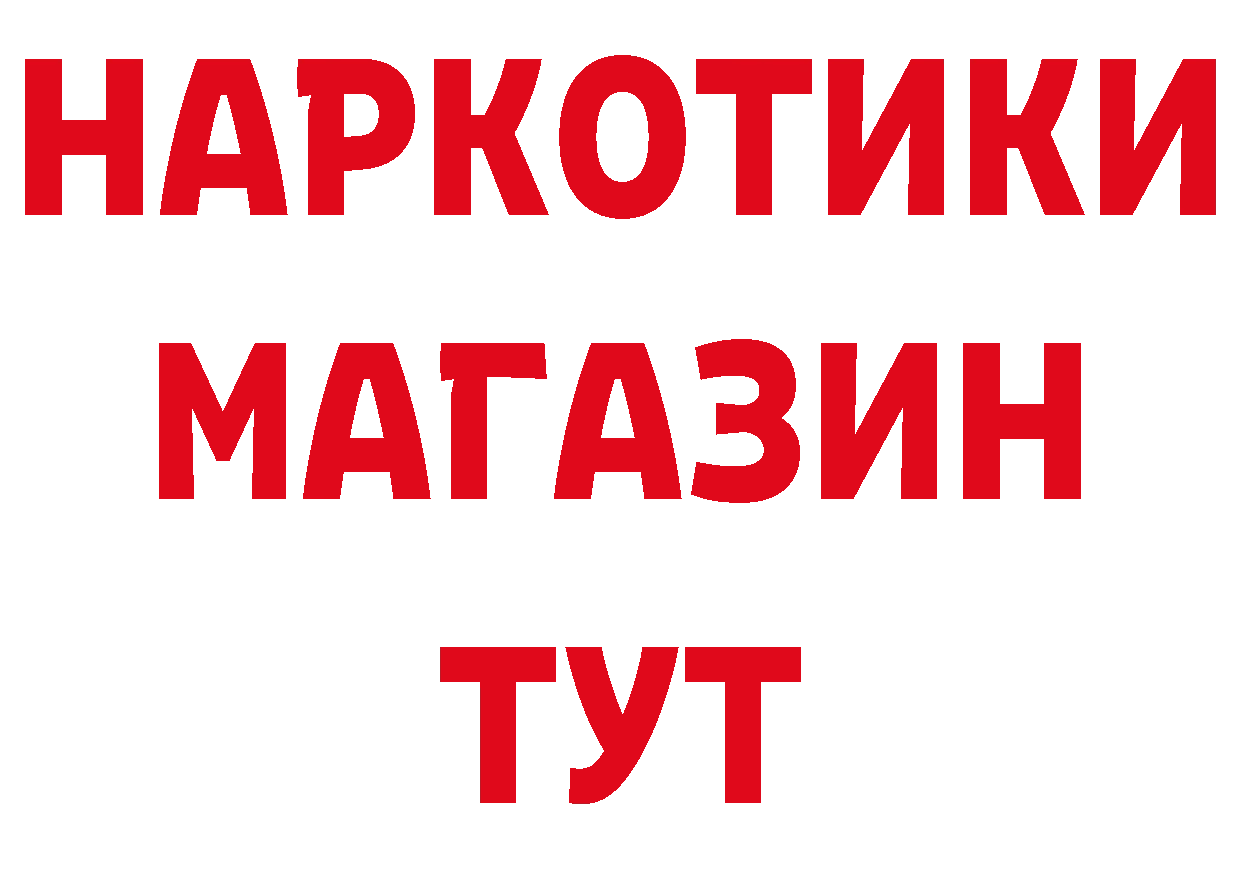 НАРКОТИКИ
МАГАЗИН
ТУТ